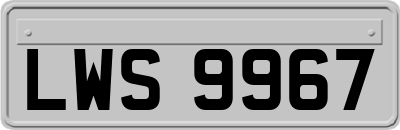 LWS 9967